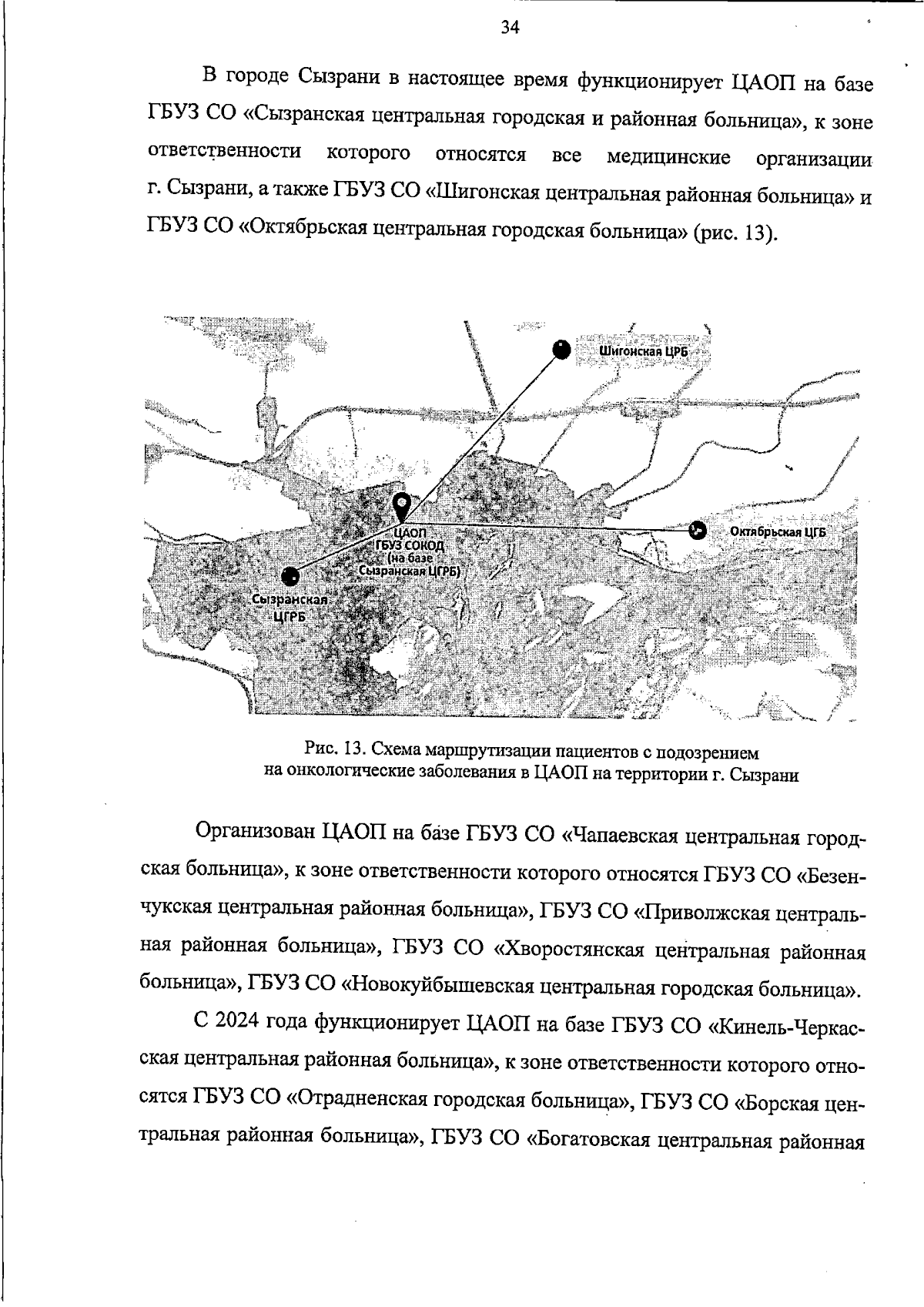 34

В городе Сызрани в настоящее время функционирует ЦАОП на базе ГБУЗ СО «Сызранская центральная городская и районная больница», к зоне ответственности которого относятся все медицинские организации г. Сызрани, а также ГБУЗ СО «Шигонская центральная районная больница» и ГБУЗ СО «Октябрьская центральная городская больница» (рис. 13).

Шигонская ЦРБ

ЦАОП ГБУЗ СОКОД (на базе Сызранская ЦГРБ)

Октябрьская ЦГБ

Сызранская ЦГРБ

Рис. 13. Схема маршрутизации пациентов с подозрением на онкологические заболевания в ЦАОП на территории г. Сызрани

Организован ЦАОП на базе ГБУЗ СО «Чапаевская центральная городская больница», к зоне ответственности которого относятся ГБУЗ СО «Безенчукская центральная районная больница», ГБУЗ СО «Приволжская центральная районная больница», ГБУЗ СО «Хворостянская центральная районная больница», ГБУЗ СО «Новокуйбышевская центральная городская больница».

С 2024 года функционирует ЦАОП на базе ГБУЗ СО «Кинель-Черкасская центральная районная больница», к зоне ответственности которого относятся ГБУЗ СО «Отрадненская городская больница», ГБУЗ СО «Борская центральная районная больница», ГБУЗ СО «Богатовская центральная районная